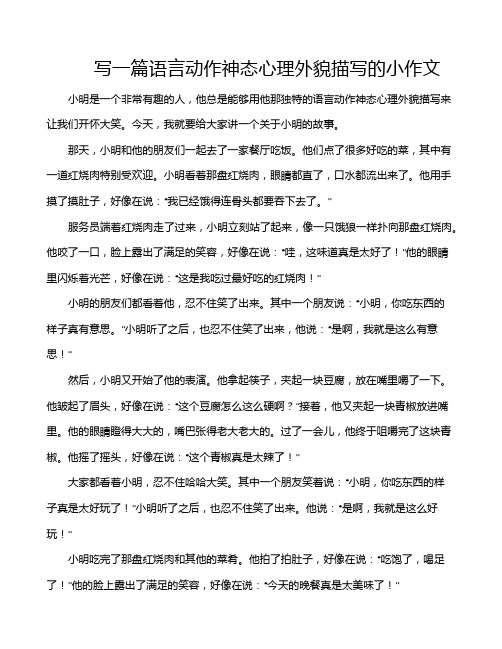 写一篇语言动作神态心理外貌描写的小作文

小明是一个非常有趣的人，他总是能够用他那独特的语言动作神态心理外貌描写来让我们开怀大笑。今天，我就要给大家讲一个关于小明的故事。

那天，小明和他的朋友们一起去了一家餐厅吃饭。他们点了很多好吃的菜，其中有一道红烧肉特别受欢迎。小明看着那盘红烧肉，眼睛都直了，口水都流出来了。他用手摸了摸肚子，好像在说："我已经饿得连骨头都要吞下去了。"

服务员端着红烧肉走了过来，小明立刻站了起来，像一只饿狼一样扑向那盘红烧肉。他咬了一口，脸上露出了满足的笑容，好像在说："哇，这味道真是太好了！"他的眼睛里闪烁着光芒，好像在说："这是我吃过最好吃的红烧肉！"

小明的朋友们都看着他，忍不住笑了出来。其中一个朋友说："小明，你吃东西的样子真有意思。"小明听了之后，也忍不住笑了出来，他说："是啊，我就是这么有意思！"

然后，小明又开始了他的表演。他拿起筷子，夹起一块豆腐，放在嘴里嚼了一下。他皱起了眉头，好像在说："这个豆腐怎么这么硬啊？"接着，他又夹起一块青椒放进嘴里。他的眼睛瞪得大大的，嘴巴张得老大老大的。过了一会儿，他终于咀嚼完了这块青椒。他摇了摇头，好像在说："这个青椒真是太辣了！"

大家都看着小明，忍不住哈哈大笑。其中一个朋友笑着说："小明，你吃东西的样子真是太好玩了！"小明听了之后，也忍不住笑了出来。他说："是啊，我就是这么好玩！"

小明吃完了那盘红烧肉和其他的菜肴。他拍了拍肚子，好像在说："吃饱了，喝足了！"他的脸上露出了满足的笑容，好像在说："今天的晚餐真是太美味了！"